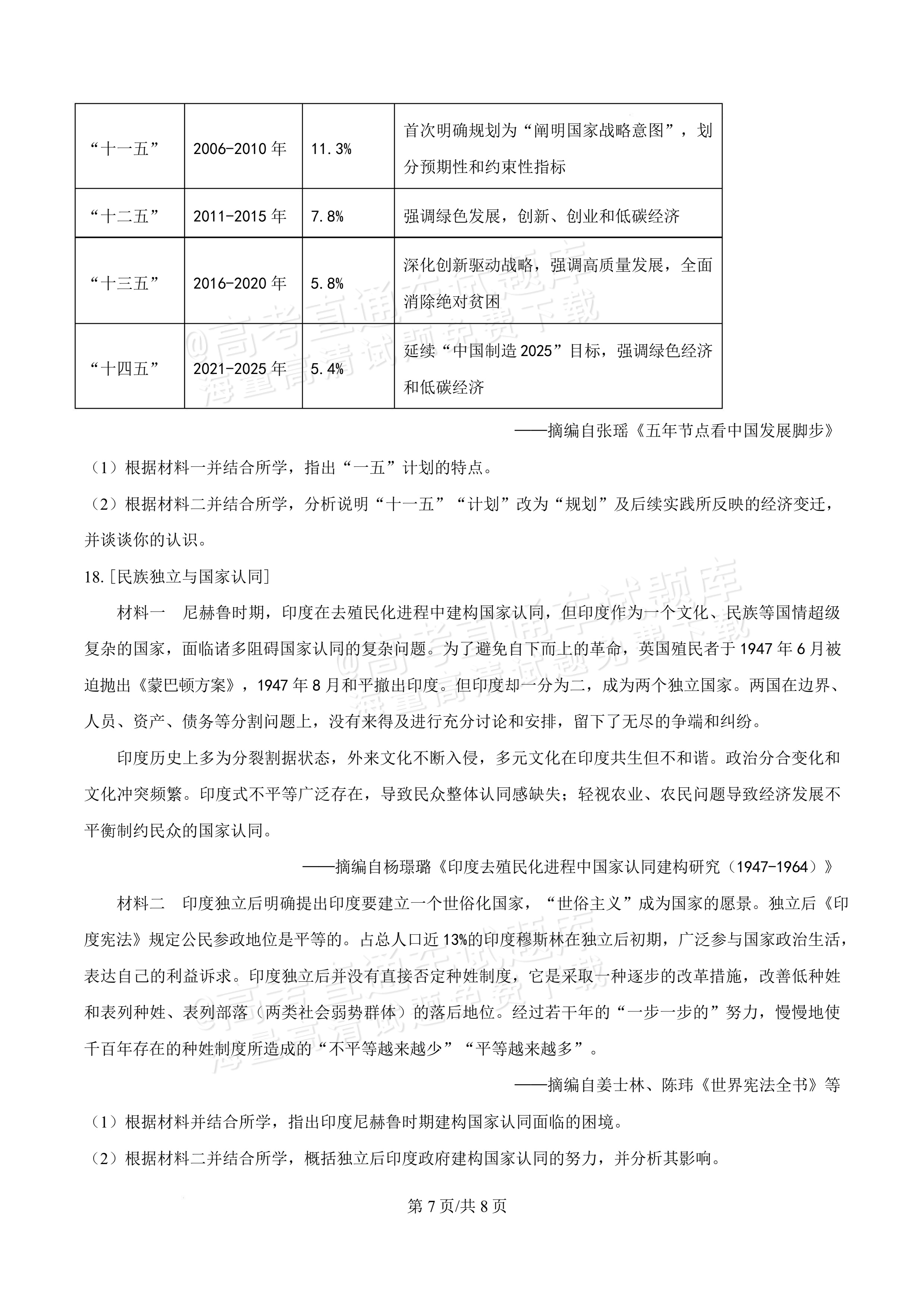 | “十一五” | 2006-2010年 | 11.3% | 首次明确规划为“阐明国家战略意图”，划分预期性和约束性指标 |
|---|---|---|---|
| “十二五” | 2011-2015年 | 7.8% | 强调绿色发展，创新、创业和低碳经济 |
| “十三五” | 2016-2020年 | 5.8% | 深化创新驱动战略，强调高质量发展，全面消除绝对贫困 |
| “十四五” | 2021-2025年 | 5.4% | 延续“中国制造2025”目标，强调绿色经济和低碳经济 |

——摘编自张瑶《五年节点看中国发展脚步》

（1）根据材料一并结合所学，指出“一五”计划的特点。

（2）根据材料二并结合所学，分析说明“十一五”“计划”改为“规划”及后续实践所反映的经济变迁，并谈谈你的认识。

18.[民族独立与国家认同]

材料一 尼赫鲁时期，印度在去殖民化进程中建构国家认同，但印度作为一个文化、民族等国情超级复杂的国家，面临诸多阻碍国家认同的复杂问题。为了避免自下而上的革命，英国殖民者于1947年6月被迫抛出《蒙巴顿方案》，1947年8月和平撤出印度。但印度却一分为二，成为两个独立国家。两国在边界、人员、资产、债务等分割问题上，没有来得及进行充分讨论和安排，留下了无尽的争端和纠纷。

印度历史上多为分裂割据状态，外来文化不断入侵，多元文化在印度共生但不和谐。政治分合变化和文化冲突频繁。印度式不平等广泛存在，导致民众整体认同感缺失；轻视农业、农民问题导致经济发展不平衡制约民众的国家认同。

——摘编自杨璟璐《印度去殖民化进程中国家认同建构研究（1947-1964）》

材料二 印度独立后明确提出印度要建立一个世俗化国家，“世俗主义”成为国家的愿景。独立后《印度宪法》规定公民参政地位是平等的。占总人口近13%的印度穆斯林在独立后初期，广泛参与国家政治生活，表达自己的利益诉求。印度独立后并没有直接否定种姓制度，它是采取一种逐步的改革措施，改善低种姓和表列种姓、表列部落（两类社会弱势群体）的落后地位。经过若干年的“一步一步的”努力，慢慢地使千百年存在的种姓制度所造成的“不平等越来越少”“平等越来越多”。

——摘编自姜士林、陈玮《世界宪法全书》等

（1）根据材料并结合所学，指出印度尼赫鲁时期建构国家认同面临的困境。

（2）根据材料二并结合所学，概括独立后印度政府建构国家认同的努力，并分析其影响。

第7页/共8页

@高考直通车试题库 海量高清试题免费下载